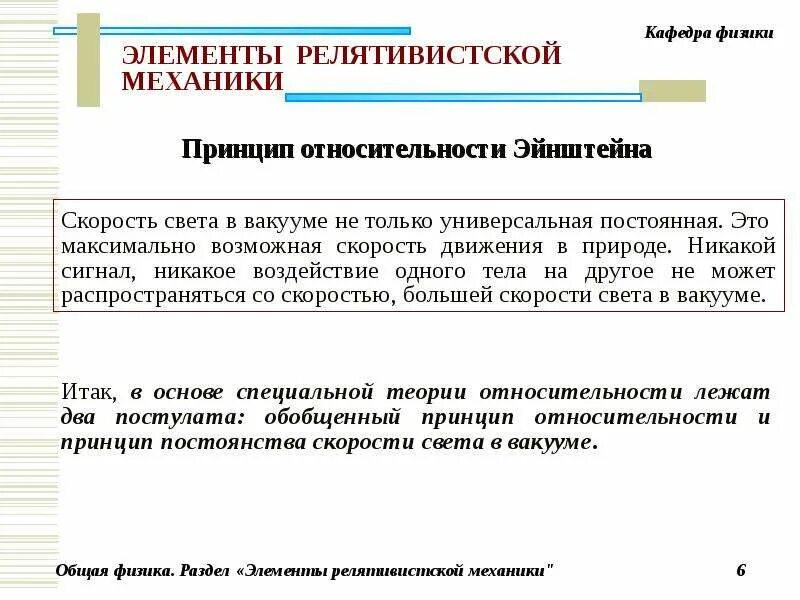 Кафедра физики

ЭЛЕМЕНТЫ РЕЛЯТИВИСТСКОЙ МЕХАНИКИ

Принцип относительности Эйнштейна

Скорость света в вакууме не только универсальная постоянная. Это максимально возможная скорость движения в природе. Никакой сигнал, никакое воздействие одного тела на другое не может распространяться со скоростью, большей скорости света в вакууме.

Итак, в основе специальной теории относительности лежат два постулата: обобщенный принцип относительности и принцип постоянства скорости света в вакууме.

Общая физика. Раздел «Элементы релятивистской механики"

6